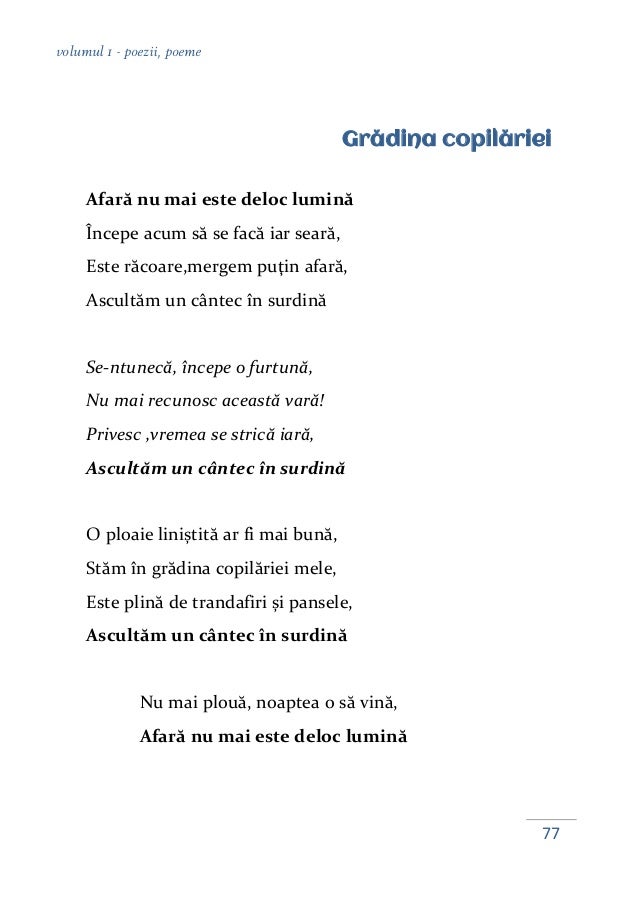 volumul 1 - poezii, poeme

Grădina copilăriei

Afară nu mai este deloc lumină
Începe acum să se facă iar seară,
Este răcoare,mergem puțin afară,
Ascultăm un cântec în surdină

Se-ntunecă, începe o furtună,
Nu mai recunosc această vară!
Privesc ,vremea se strică iară,
Ascultăm un cântec în surdină

O ploaie liniștită ar fi mai bună,
Stăm în grădina copilăriei mele,
Este plină de trandafiri și pansele,
Ascultăm un cântec în surdină

Nu mai plouă, noaptea o să vină,
Afară nu mai este deloc lumină

77